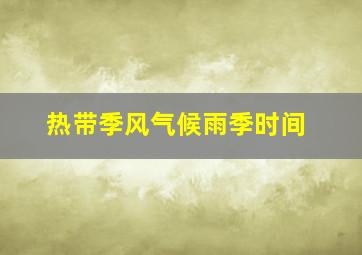 热带季风气候雨季时间